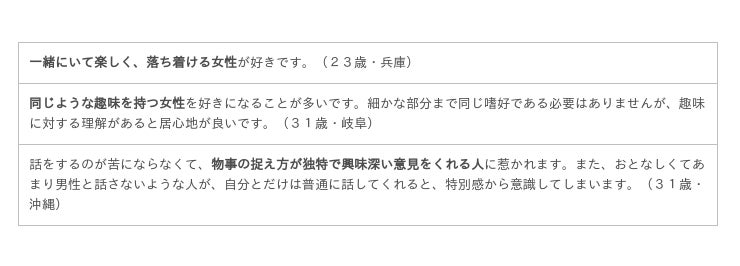 一緒にいて楽しく、落ち着ける女性が好きです。（２３歳・兵庫）

同じような趣味を持つ女性を好きになることが多いです。細かな部分まで同じ嗜好である必要はありませんが、趣味に対する理解があると居心地が良いです。（３１歳・岐阜）

話をするのが苦にならなくて、物事の捉え方が独特で興味深い意見をくれる人に惹かれます。また、おとなしくてあまり男性と話さないような人が、自分とだけは普通に話してくれると、特別感から意識してしまいます。（３１歳・沖縄）